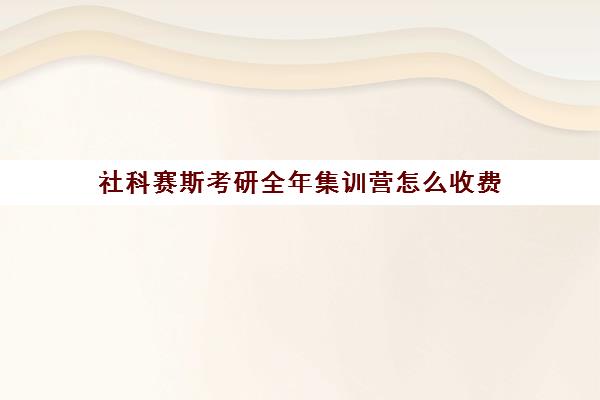 社科赛斯考研全年集训营怎么收费